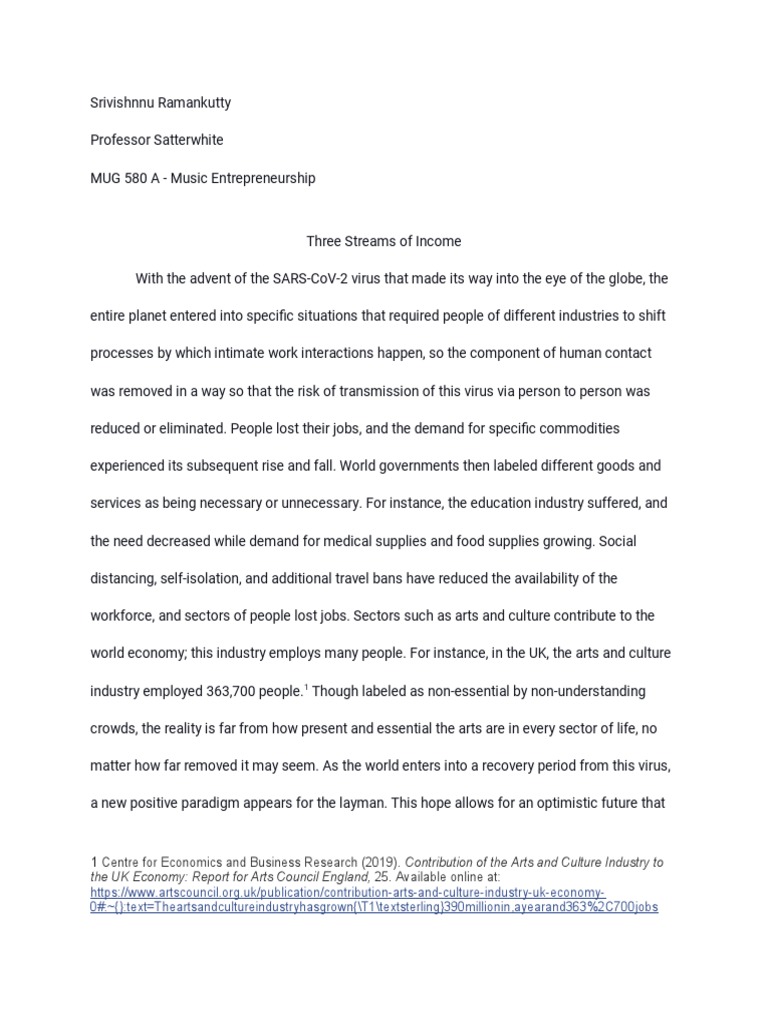 Srivishnnu Ramankutty

Professor Satterwhite

MUG 580 A - Music Entrepreneurship

Three Streams of Income

With the advent of the SARS-CoV-2 virus that made its way into the eye of the globe, the entire planet entered into specific situations that required people of different industries to shift processes by which intimate work interactions happen, so the component of human contact was removed in a way so that the risk of transmission of this virus via person to person was reduced or eliminated. People lost their jobs, and the demand for specific commodities experienced its subsequent rise and fall. World governments then labeled different goods and services as being necessary or unnecessary. For instance, the education industry suffered, and the need decreased while demand for medical supplies and food supplies growing. Social distancing, self-isolation, and additional travel bans have reduced the availability of the workforce, and sectors of people lost jobs. Sectors such as arts and culture contribute to the world economy; this industry employs many people. For instance, in the UK, the arts and culture industry employed 363,700 people.$^1$ Though labeled as non-essential by non-understanding crowds, the reality is far from how present and essential the arts are in every sector of life, no matter how far removed it may seem. As the world enters into a recovery period from this virus, a new positive paradigm appears for the layman. This hope allows for an optimistic future that

1 Centre for Economics and Business Research (2019). Contribution of the Arts and Culture Industry to the UK Economy: Report for Arts Council England, 25. Available online at: https://www.artscouncil.org.uk/publication/contribution-arts-and-culture-industry-uk-economy-0#:~{}:text=Theartsandcultureindustryhasgrown{\T1\textsterling}390millionin,ayearand363%2C700jobs